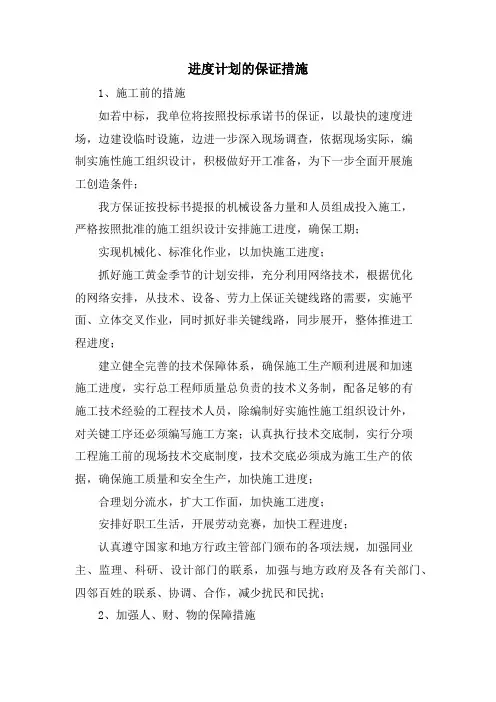 进度计划的保证措施

1、施工前的措施

如若中标，我单位将按照投标承诺书的保证，以最快的速度进场，边建设临时设施，边进一步深入现场调查，依据现场实际，编制实施性施工组织设计，积极做好开工准备，为下一步全面开展施工创造条件；

我方保证按投标书提报的机械设备力量和人员组成投入施工，严格按照批准的施工组织设计安排施工进度，确保工期；

实现机械化、标准化作业，以加快施工进度；

抓好施工黄金季节的计划安排，充分利用网络技术，根据优化的网络安排，从技术、设备、劳力上保证关键线路的需要，实施平面、立体交叉作业，同时抓好非关键线路，同步展开，整体推进工程进度；

建立健全完善的技术保障体系，确保施工生产顺利进展和加速施工进度，实行总工程师质量总负责的技术义务制，配备足够的有施工技术经验的工程技术人员，除编制好实施性施工组织设计外，对关键工序还必须编写施工方案；认真执行技术交底制，实行分项工程施工前的现场技术交底制度，技术交底必须成为施工生产的依据，确保施工质量和安全生产，加快施工进度；

合理划分流水，扩大工作面，加快施工进度；

安排好职工生活，开展劳动竞赛，加快工程进度；

认真遵守国家和地方行政主管部门颁布的各项法规，加强同业主、监理、科研、设计部门的联系，加强与地方政府及各有关部门、四邻百姓的联系、协调、合作，减少扰民和民扰；

2、加强人、财、物的保障措施